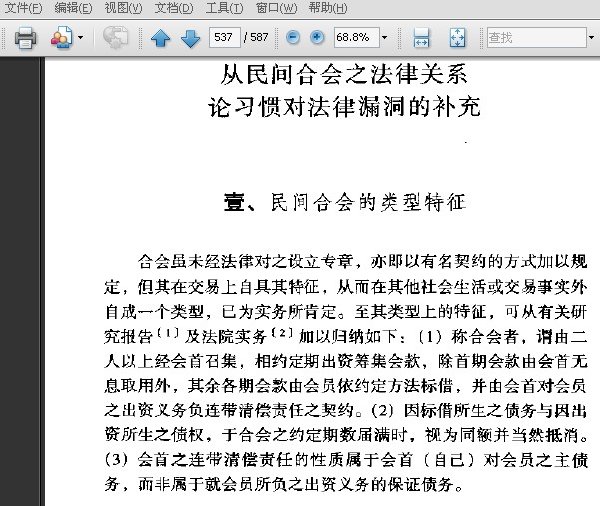 文件(F) 编辑(E) 视图(V) 文档(D) 工具(T) 窗口(W) 帮助(H)

537 / 587 68.8% 查找

从民间合会之法律关系
论习惯对法律漏洞的补充

壹、民间合会的类型特征

合会虽未经法律对之设立专章，亦即以有名契约的方式加以规定，但其在交易上自具其特征，从而在其他社会生活或交易事实外自成一个类型，已为实务所肯定。至其类型上的特征，可从有关研究报告〔1〕及法院实务〔2〕加以归纳如下：(1) 称合会者，谓由二人以上经会首召集，相约定期出资筹集会款，除首期会款由会首无息取用外，其余各期会款由会员依约定方法标借，并由会首对会员之出资义务负连带清偿责任之契约。(2) 因标借所生之债务与因出资所生之债权，于合会之约定期数届满时，视为同额并当然抵消。(3) 会首之连带清偿责任的性质属于会首（自己）对会员之主债务，而非属于就会员所负之出资义务的保证债务。